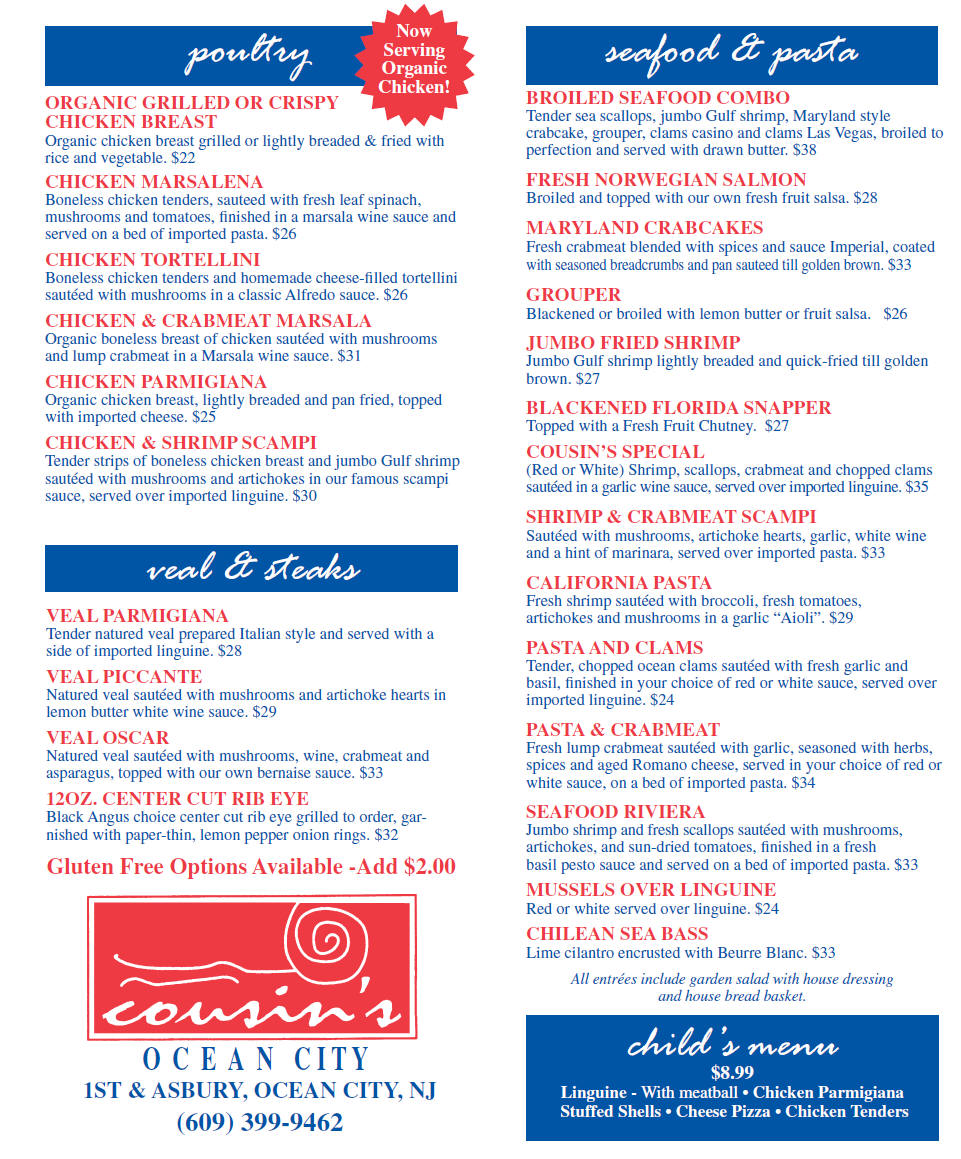 poultry

Now Serving Organic Chicken!

ORGANIC GRILLED OR CRISPY CHICKEN BREAST
Organic chicken breast grilled or lightly breaded & fried with rice and vegetable. $22

CHICKEN MARSALENA
Boneless chicken tenders, sauteed with fresh leaf spinach, mushrooms and tomatoes, finished in a marsala wine sauce and served on a bed of imported pasta. $26

CHICKEN TORTELLINI
Boneless chicken tenders and homemade cheese-filled tortellini sautéed with mushrooms in a classic Alfredo sauce. $26

CHICKEN & CRABMEAT MARSALA
Organic boneless breast of chicken sautéed with mushrooms and lump crabmeat in a Marsala wine sauce. $31

CHICKEN PARMIGIANA
Organic chicken breast, lightly breaded and pan fried, topped with imported cheese. $25

CHICKEN & SHRIMP SCAMPI
Tender strips of boneless chicken breast and jumbo Gulf shrimp sautéed with mushrooms and artichokes in our famous scampi sauce, served over imported linguine. $30

veal & steaks

VEAL PARMIGIANA
Tender natured veal prepared Italian style and served with a side of imported linguine. $28

VEAL PICCANTE
Natured veal sautéed with mushrooms and artichoke hearts in lemon butter white wine sauce. $29

VEAL OSCAR
Natured veal sautéed with mushrooms, wine, crabmeat and asparagus, topped with our own bernaise sauce. $33

12OZ. CENTER CUT RIB EYE
Black Angus choice center cut rib eye grilled to order, garnished with paper-thin, lemon pepper onion rings. $32

Gluten Free Options Available -Add $2.00

cousin's
OCEAN CITY
1ST & ASBURY, OCEAN CITY, NJ
(609) 399-9462

seafood & pasta

BROILED SEAFOOD COMBO
Tender sea scallops, jumbo Gulf shrimp, Maryland style crabcake, grouper, clams casino and clams Las Vegas, broiled to perfection and served with drawn butter. $38

FRESH NORWEGIAN SALMON
Broiled and topped with our own fresh fruit salsa. $28

MARYLAND CRABCAKES
Fresh crabmeat blended with spices and sauce Imperial, coated with seasoned breadcrumbs and pan sauteed till golden brown. $33

GROUPER
Blackened or broiled with lemon butter or fruit salsa. $26

JUMBO FRIED SHRIMP
Jumbo Gulf shrimp lightly breaded and quick-fried till golden brown. $27

BLACKENED FLORIDA SNAPPER
Topped with a Fresh Fruit Chutney. $27

COUSIN'S SPECIAL
(Red or White) Shrimp, scallops, crabmeat and chopped clams sautéed in a garlic wine sauce, served over imported linguine. $35

SHRIMP & CRABMEAT SCAMPI
Sautéed with mushrooms, artichoke hearts, garlic, white wine and a hint of marinara, served over imported pasta. $33

CALIFORNIA PASTA
Fresh shrimp sautéed with broccoli, fresh tomatoes, artichokes and mushrooms in a garlic "Aioli". $29

PASTA AND CLAMS
Tender, chopped ocean clams sautéed with fresh garlic and basil, finished in your choice of red or white sauce, served over imported linguine. $24

PASTA & CRABMEAT
Fresh lump crabmeat sautéed with garlic, seasoned with herbs, spices and aged Romano cheese, served in your choice of red or white sauce, on a bed of imported pasta. $34

SEAFOOD RIVIERA
Jumbo shrimp and fresh scallops sautéed with mushrooms, artichokes, and sun-dried tomatoes, finished in a fresh basil pesto sauce and served on a bed of imported pasta. $33

MUSSELS OVER LINGUINE
Red or white served over linguine. $24

CHILEAN SEA BASS
Lime cilantro encrusted with Beurre Blanc. $33

All entrées include garden salad with house dressing and house bread basket.

child's menu
$8.99
Linguine - With meatball • Chicken Parmigiana
Stuffed Shells • Cheese Pizza • Chicken Tenders